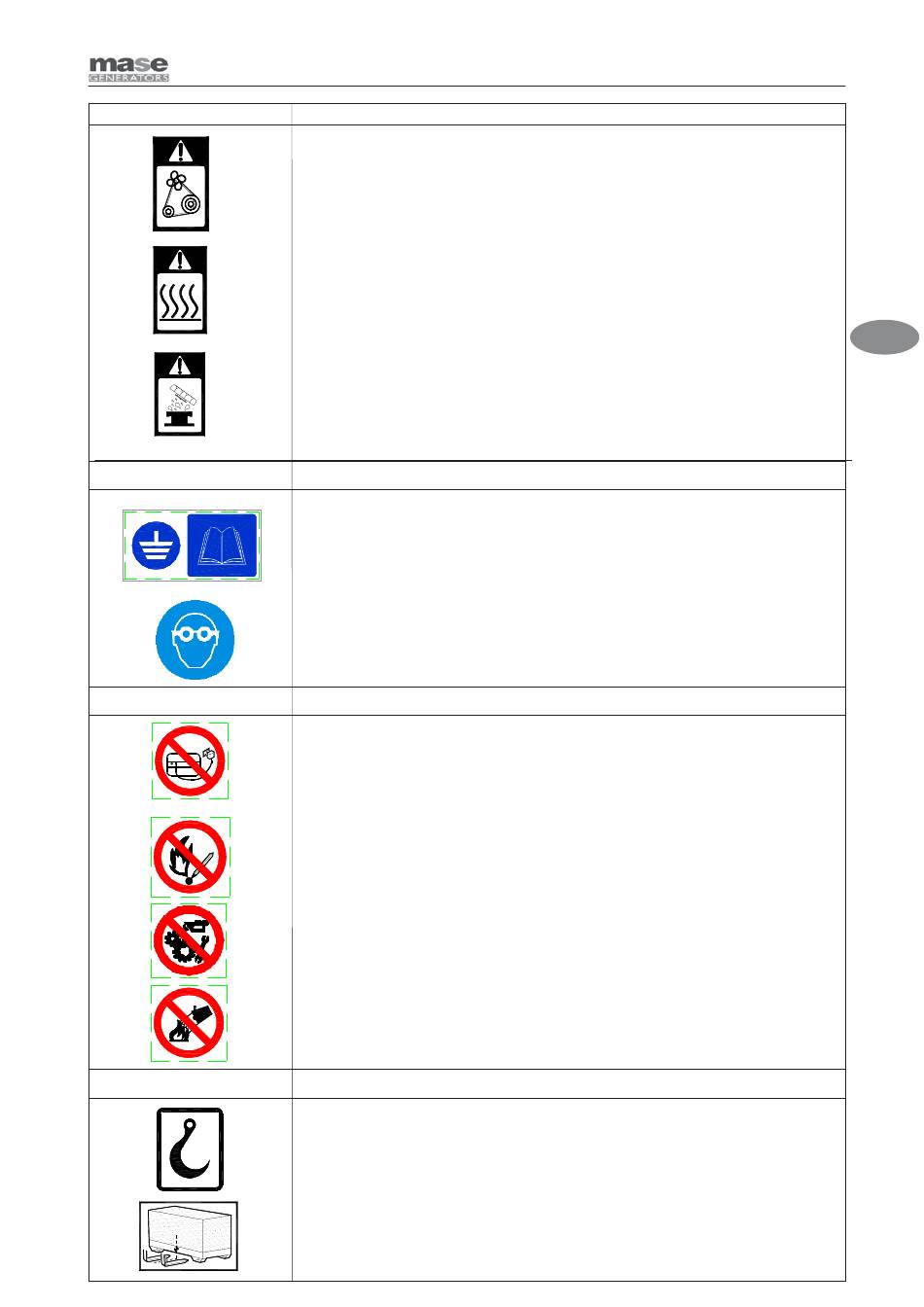 mase
GENERATORS